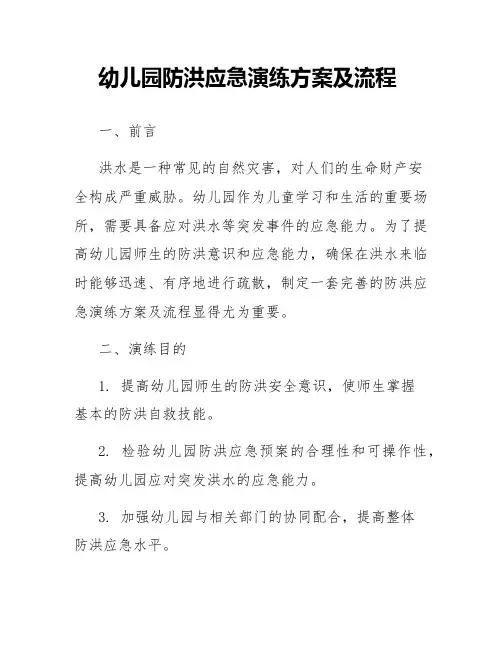 幼儿园防洪应急演练方案及流程

一、前言

洪水是一种常见的自然灾害，对人们的生命财产安全构成严重威胁。幼儿园作为儿童学习和生活的重要场所，需要具备应对洪水等突发事件的应急能力。为了提高幼儿园师生的防洪意识和应急能力，确保在洪水来临时能够迅速、有序地进行疏散，制定一套完善的防洪应急演练方案及流程显得尤为重要。

二、演练目的

1. 提高幼儿园师生的防洪安全意识，使师生掌握基本的防洪自救技能。

2. 检验幼儿园防洪应急预案的合理性和可操作性，提高幼儿园应对突发洪水的应急能力。

3. 加强幼儿园与相关部门的协同配合，提高整体防洪应急水平。